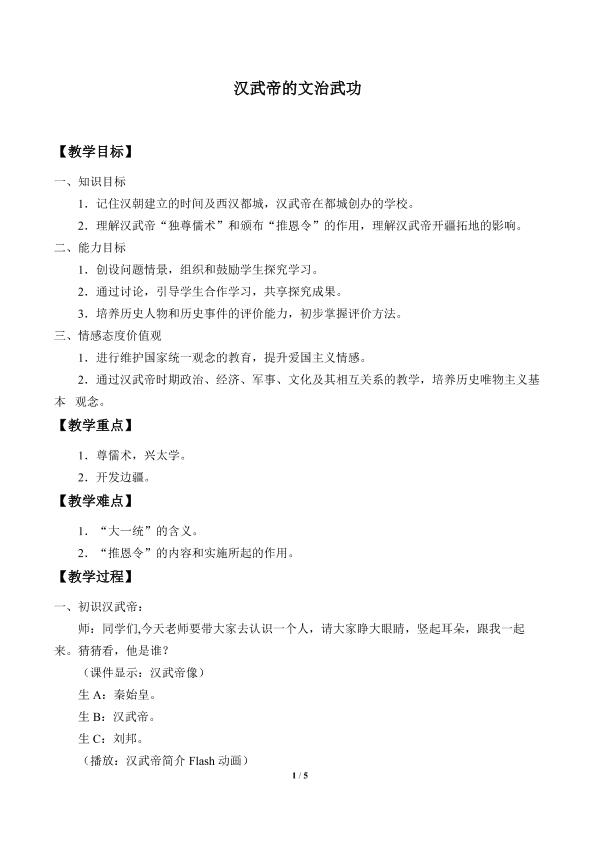 汉武帝的文治武功

【教学目标】

一、知识目标

1．记住汉朝建立的时间及西汉都城，汉武帝在都城创办的学校。

2．理解汉武帝“独尊儒术”和颁布“推恩令”的作用，理解汉武帝开疆拓地的影响。

二、能力目标

1．创设问题情景，组织和鼓励学生探究学习。

2．通过讨论，引导学生合作学习，共享探究成果。

3．培养历史人物和历史事件的评价能力，初步掌握评价方法。

三、情感态度价值观

1．进行维护国家统一观念的教育，提升爱国主义情感。

2．通过汉武帝时期政治、经济、军事、文化及其相互关系的教学，培养历史唯物主义基本 观念。

【教学重点】

1．尊儒术，兴太学。

2．开发边疆。

【教学难点】

1．“大一统”的含义。

2．“推恩令”的内容和实施所起的作用。

【教学过程】

一、初识汉武帝：

师：同学们,今天老师要带大家去认识一个人，请大家睁大眼睛，竖起耳朵，跟我一起来。猜猜看，他是谁？

（课件显示：汉武帝像）

生A：秦始皇。

生B：汉武帝。

生C：刘邦。

（播放：汉武帝简介Flash动画）

1 / 5